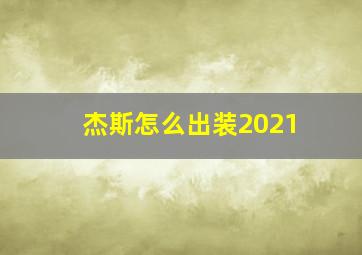 杰斯怎么出装2021